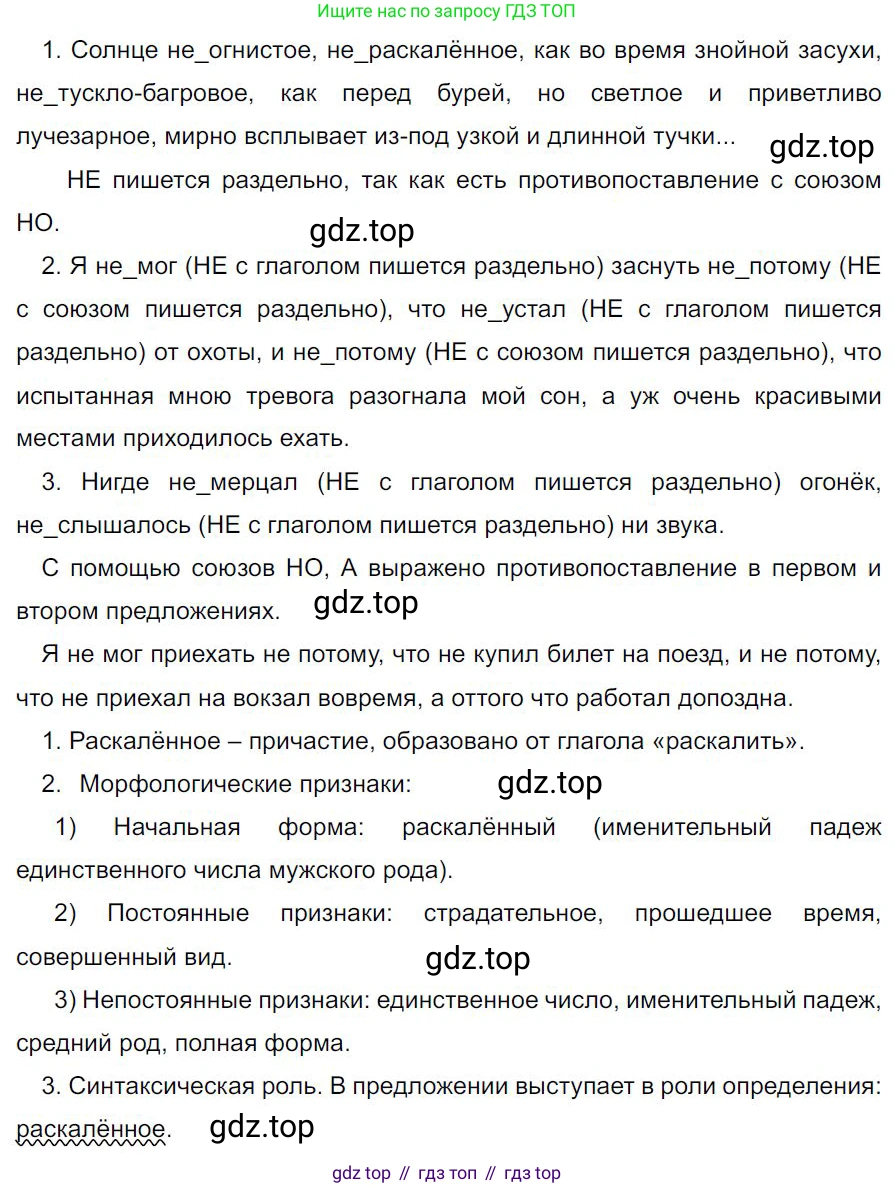 Ищите нас по запросу ГДЗ ТОП

1. Солнце не_огнистое, не_раскалённое, как во время знойной засухи, не_тускло-багровое, как перед бурей, но светлое и приветливо лучезарное, мирно всплывает из-под узкой и длинной тучки...

gdz.top

НЕ пишется раздельно, так как есть противопоставление с союзом НО.

gdz.top

2. Я не_мог (НЕ с глаголом пишется раздельно) заснуть не_потому (НЕ с союзом пишется раздельно), что не_устал (НЕ с глаголом пишется раздельно) от охоты, и не_потому (НЕ с союзом пишется раздельно), что испытанная мною тревога разогнала мой сон, а уж очень красивыми местами приходилось ехать.

3. Нигде не_мерцал (НЕ с глаголом пишется раздельно) огонёк, не_слышалось (НЕ с глаголом пишется раздельно) ни звука.

С помощью союзов НО, А выражено противопоставление в первом и втором предложениях.

gdz.top

Я не мог приехать не потому, что не купил билет на поезд, и не потому, что не приехал на вокзал вовремя, а оттого что работал допоздна.

1. Раскалённое – причастие, образовано от глагола «раскалить».

2. Морфологические признаки:

gdz.top

1) Начальная форма: раскалённый (именительный падеж единственного числа мужского рода).

2) Постоянные признаки: страдательное, прошедшее время, совершенный вид.

gdz.top

3) Непостоянные признаки: единственное число, именительный падеж, средний род, полная форма.

3. Синтаксическая роль. В предложении выступает в роли определения: раскалённое.

gdz.top

gdz top // гдз топ // гдз top